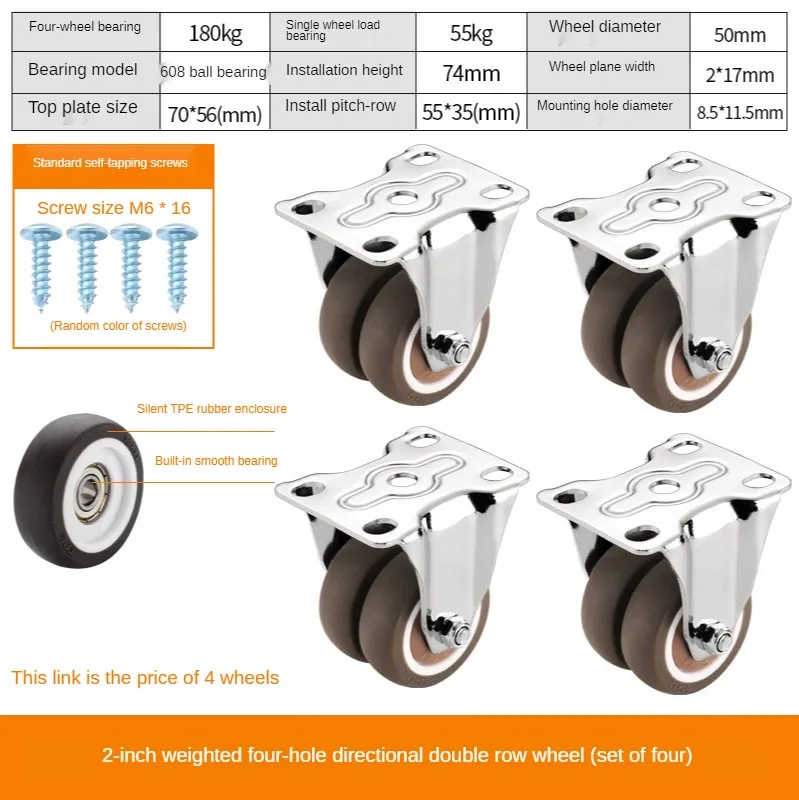 | Four-wheel bearing | 180kg | Single wheel load bearing | 55kg | Wheel diameter | 50mm |
|---|---|---|---|---|---|
| Bearing model | 608 ball bearing | Installation height | 74mm | Wheel plane width | 2*17mm |
| Top plate size | 70*56(mm) | Install pitch-row | 55*35(mm) | Mounting hole diameter | 8.5*11.5mm |

Standard self-tapping screws

Screw size M6 * 16

(Random color of screws)

Silent TPE rubber enclosure

Built-in smooth bearing

This link is the price of 4 wheels

2-inch weighted four-hole directional double row wheel (set of four)